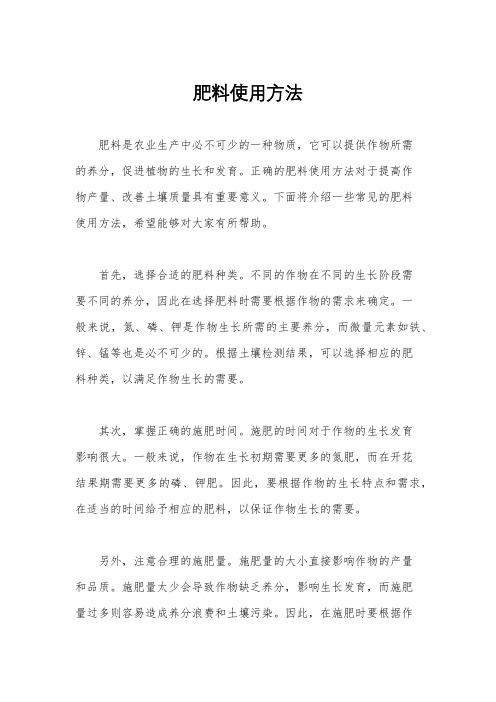 肥料使用方法

肥料是农业生产中必不可少的一种物质，它可以提供作物所需的养分，促进植物的生长和发育。正确的肥料使用方法对于提高作物产量、改善土壤质量具有重要意义。下面将介绍一些常见的肥料使用方法，希望能够对大家有所帮助。

首先，选择合适的肥料种类。不同的作物在不同的生长阶段需要不同的养分，因此在选择肥料时需要根据作物的需求来确定。一般来说，氮、磷、钾是作物生长所需的主要养分，而微量元素如铁、锌、锰等也是必不可少的。根据土壤检测结果，可以选择相应的肥料种类，以满足作物生长的需要。

其次，掌握正确的施肥时间。施肥的时间对于作物的生长发育影响很大。一般来说，作物在生长初期需要更多的氮肥，而在开花结果期需要更多的磷、钾肥。因此，要根据作物的生长特点和需求，在适当的时间给予相应的肥料，以保证作物生长的需要。

另外，注意合理的施肥量。施肥量的大小直接影响作物的产量和品质。施肥量太少会导致作物缺乏养分，影响生长发育，而施肥量过多则容易造成养分浪费和土壤污染。因此，在施肥时要根据作